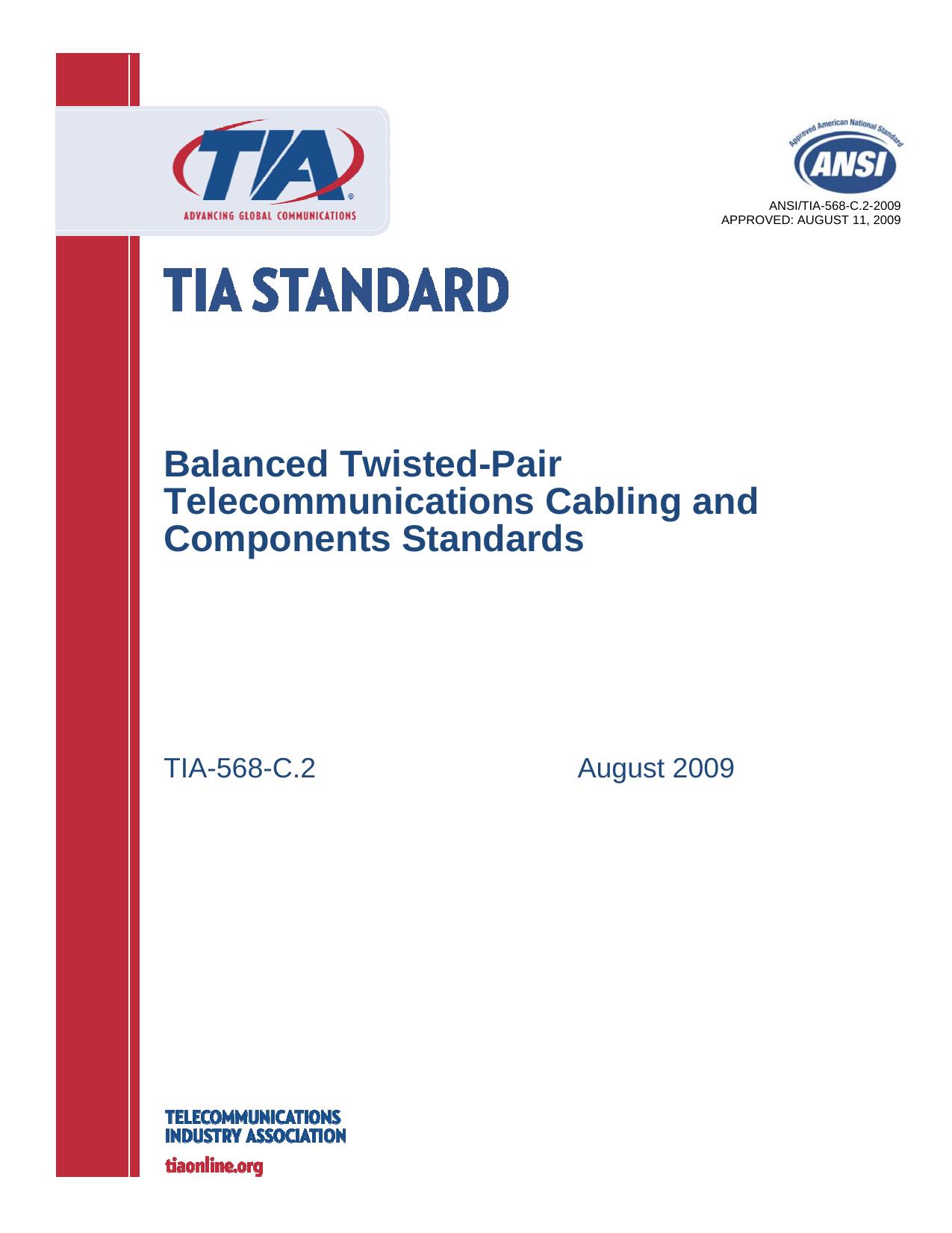 TIA®
ADVANCING GLOBAL COMMUNICATIONS

Approved American National Standard
ANSI

ANSI/TIA-568-C.2-2009
APPROVED: AUGUST 11, 2009

TIA STANDARD

Balanced Twisted-Pair Telecommunications Cabling and Components Standards

TIA-568-C.2

August 2009

TELECOMMUNICATIONS
INDUSTRY ASSOCIATION

tiaonline.org